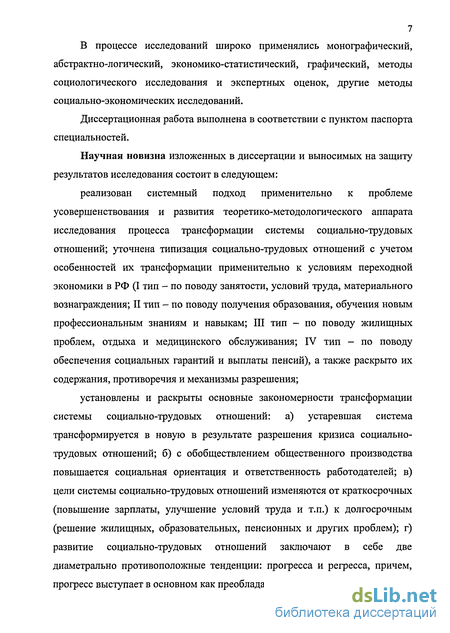 7

В процессе исследований широко применялись монографический, абстрактно-логический, экономико-статистический, графический, методы социологического исследования и экспертных оценок, другие методы социально-экономических исследований.

Диссертационная работа выполнена в соответствии с пунктом паспорта специальностей.

**Научная новизна** изложенных в диссертации и выносимых на защиту результатов исследования состоит в следующем:

реализован системный подход применительно к проблеме усовершенствования и развития теоретико-методологического аппарата исследования процесса трансформации системы социально-трудовых отношений; уточнена типизация социально-трудовых отношений с учетом особенностей их трансформации применительно к условиям переходной экономики в РФ (I тип – по поводу занятости, условий труда, материального вознаграждения; II тип – по поводу получения образования, обучения новым профессиональным знаниям и навыкам; III тип – по поводу жилищных проблем, отдыха и медицинского обслуживания; IV тип – по поводу обеспечения социальных гарантий и выплаты пенсий), а также раскрыто их содержания, противоречия и механизмы разрешения;

установлены и раскрыты основные закономерности трансформации системы социально-трудовых отношений: а) устаревшая система трансформируется в новую в результате разрешения кризиса социально-трудовых отношений; б) с обобществлением общественного производства повышается социальная ориентация и ответственность работодателей; в) цели системы социально-трудовых отношений изменяются от краткосрочных (повышение зарплаты, улучшение условий труда и т.п.) к долгосрочным (решение жилищных, образовательных, пенсионных и других проблем); г) развитие социально-трудовых отношений заключают в себе две диаметрально противоположные тенденции: прогресса и регресса, причем, прогресс выступает в основном как преоблада

dsLib.net
библиотека диссертаций